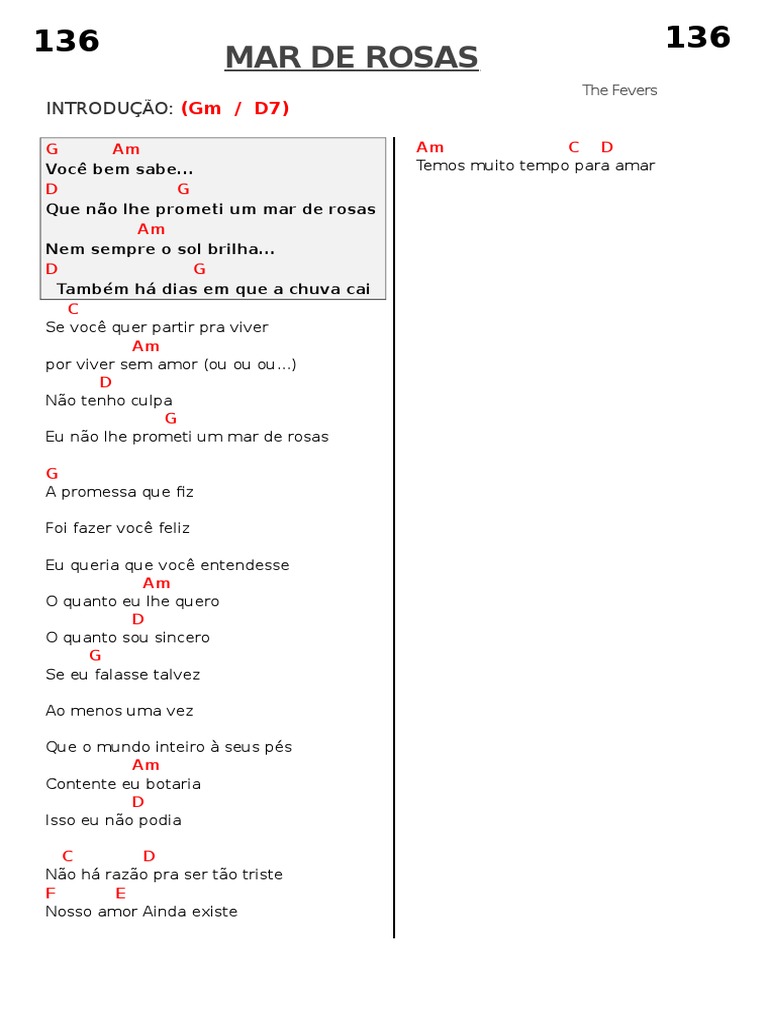 136

MAR DE ROSAS

136

The Fevers

INTRODUÇÃO: (Gm / D7)

G Am
Você bem sabe...
D G
Que não lhe prometi um mar de rosas
Am
Nem sempre o sol brilha...
D G
Também há dias em que a chuva cai

C
Se você quer partir pra viver
Am
por viver sem amor (ou ou ou...)
D
Não tenho culpa
G
Eu não lhe prometi um mar de rosas

G
A promessa que fiz

Foi fazer você feliz

Eu queria que você entendesse
Am
O quanto eu lhe quero
D
O quanto sou sincero
G
Se eu falasse talvez

Ao menos uma vez

Que o mundo inteiro à seus pés
Am
Contente eu botaria
D
Isso eu não podia

C D
Não há razão pra ser tão triste
F E
Nosso amor Ainda existe

Am C D
Temos muito tempo para amar